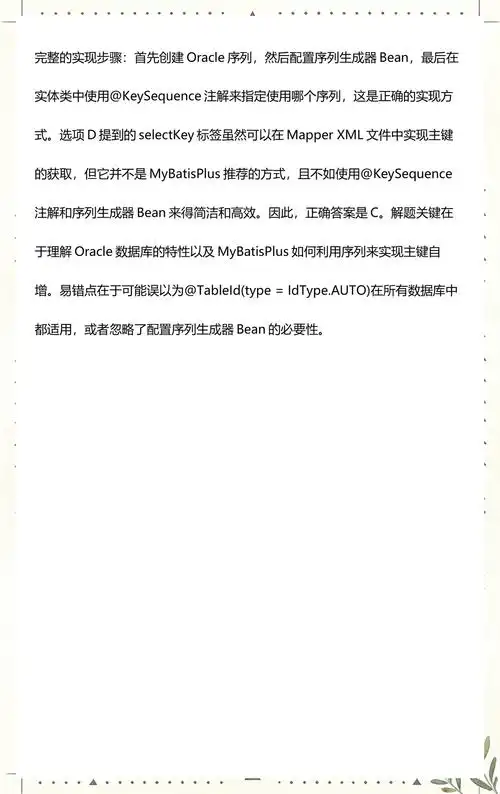 完整的实现步骤：首先创建 Oracle 序列，然后配置序列生成器 Bean，最后在实体类中使用@KeySequence 注解来指定使用哪个序列，这是正确的实现方式。选项 D 提到的 selectKey 标签虽然可以在 Mapper XML 文件中实现主键的获取，但它并不是 MyBatisPlus 推荐的方式，且不如使用@KeySequence 注解和序列生成器 Bean 来得简洁和高效。因此，正确答案是 C。解题关键在于理解 Oracle 数据库的特性以及 MyBatisPlus 如何利用序列来实现主键自增。易错点在于可能误以为@TableId(type = IdType.AUTO)在所有数据库中都适用，或者忽略了配置序列生成器 Bean 的必要性。